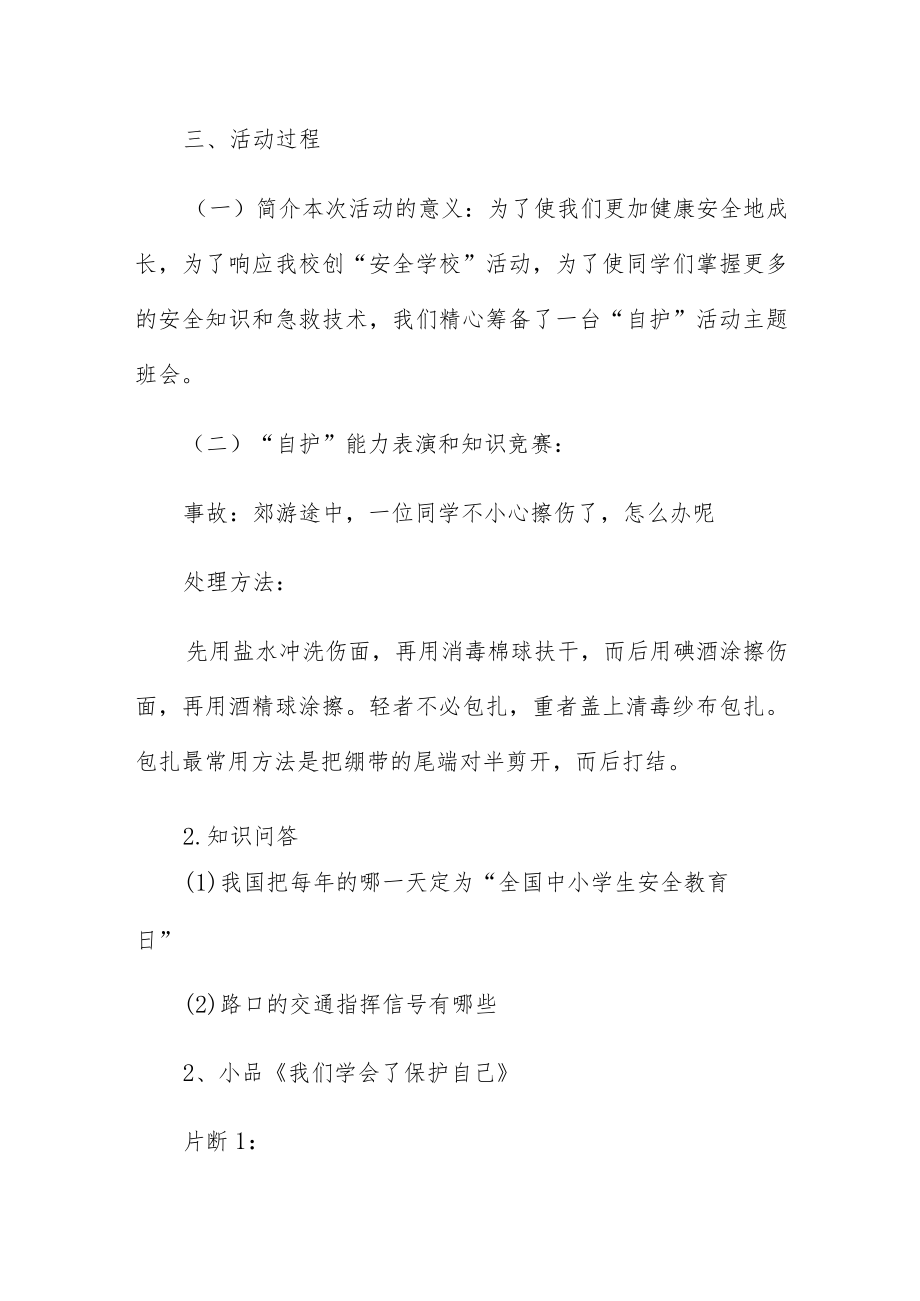 三、活动过程

（一）简介本次活动的意义：为了使我们更加健康安全地成长，为了响应我校创“安全学校”活动，为了使同学们掌握更多的安全知识和急救技术，我们精心筹备了一台“自护”活动主题班会。

（二）“自护”能力表演和知识竞赛：

事故：郊游途中，一位同学不小心擦伤了，怎么办呢

处理方法：

先用盐水冲洗伤面，再用消毒棉球扶干，而后用碘酒涂擦伤面，再用酒精球涂擦。轻者不必包扎，重者盖上清毒纱布包扎。包扎最常用方法是把绷带的尾端对半剪开，而后打结。

2.知识问答

(1)我国把每年的哪一天定为“全国中小学生安全教育日”

(2)路口的交通指挥信号有哪些

2、小品《我们学会了保护自己》

片断1：